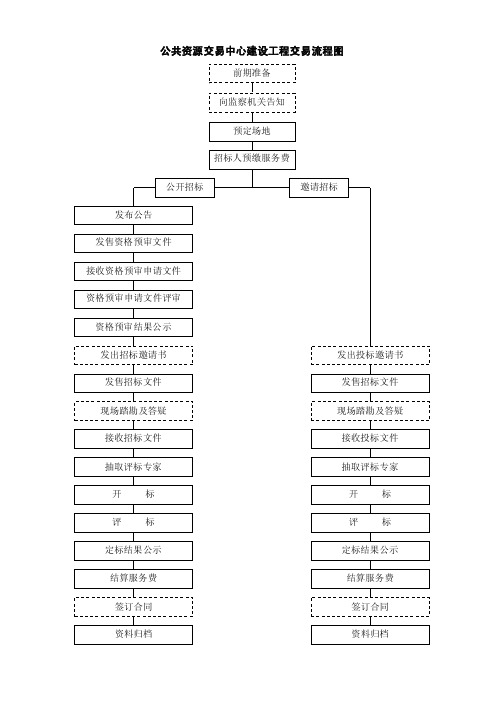 公共资源交易中心建设工程交易流程图

前期准备

向监察机关告知

预定场地

招标人预缴服务费

公开招标

发布公告

发售资格预审文件

接收资格预审申请文件

资格预审申请文件评审

资格预审结果公示

发出招标邀请书

发售招标文件

现场踏勘及答疑

接收招标文件

抽取评标专家

开　标

评　标

定标结果公示

结算服务费

签订合同

资料归档

邀请招标

发出投标邀请书

发售招标文件

现场踏勘及答疑

接收投标文件

抽取评标专家

开　标

评　标

定标结果公示

结算服务费

签订合同

资料归档